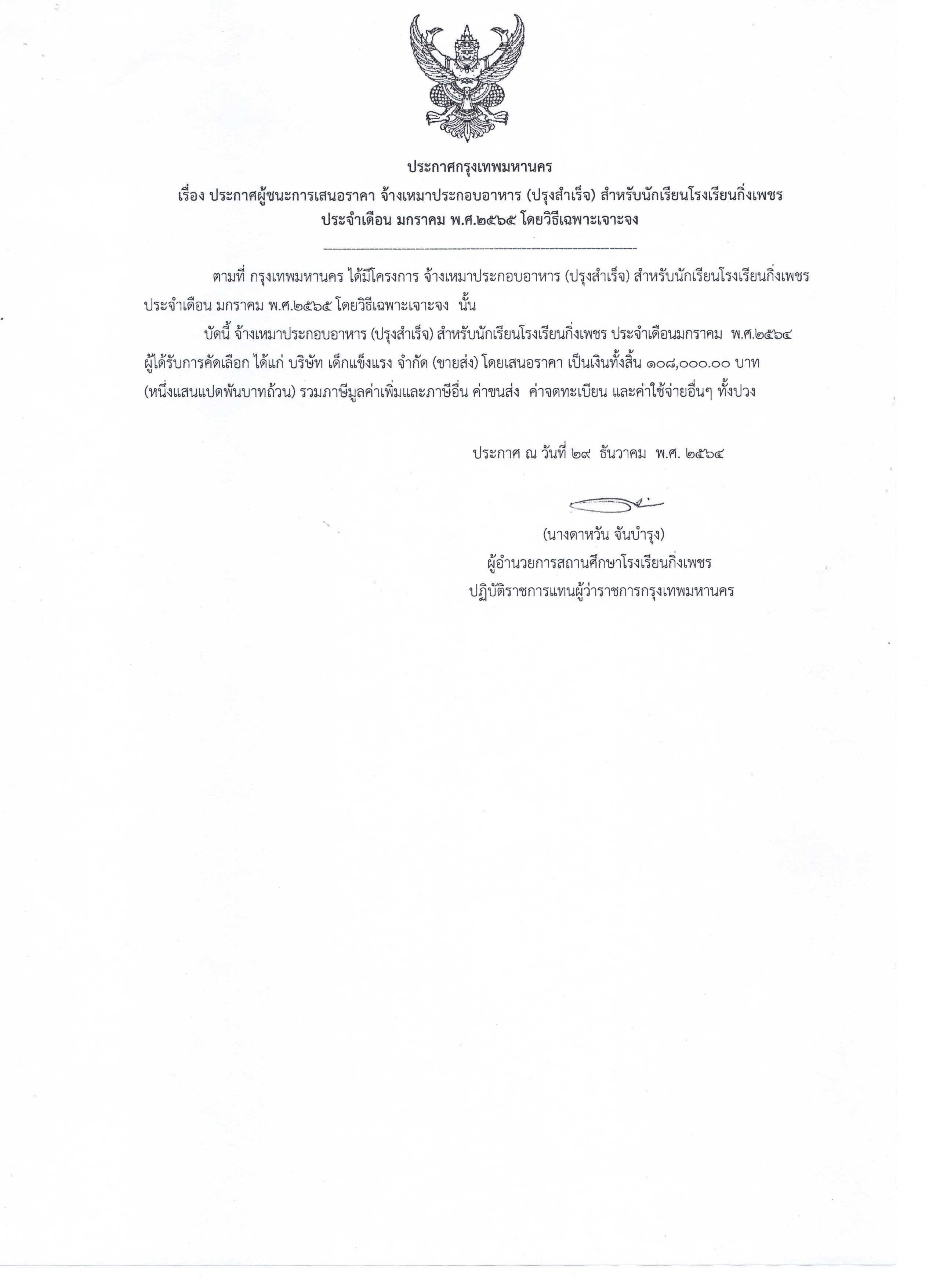 ประกาศกรุงเทพมหานคร

เรื่อง ประกาศผู้ชนะการเสนอราคา จ้างเหมาประกอบอาหาร (ปรุงสำเร็จ) สำหรับนักเรียนโรงเรียนกิ่งเพชร ประจำเดือน มกราคม พ.ศ.๒๕๖๕ โดยวิธีเฉพาะเจาะจง

ตามที่ กรุงเทพมหานคร ได้มีโครงการ จ้างเหมาประกอบอาหาร (ปรุงสำเร็จ) สำหรับนักเรียนโรงเรียนกิ่งเพชร ประจำเดือน มกราคม พ.ศ.๒๕๖๕ โดยวิธีเฉพาะเจาะจง นั้น

บัดนี้ จ้างเหมาประกอบอาหาร (ปรุงสำเร็จ) สำหรับนักเรียนโรงเรียนกิ่งเพชร ประจำเดือนมกราคม พ.ศ.๒๕๖๔ ผู้ได้รับการคัดเลือก ได้แก่ บริษัท เด็กแข็งแรง จำกัด (ขายส่ง) โดยเสนอราคา เป็นเงินทั้งสิ้น ๑๐๘,๐๐๐.๐๐ บาท (หนึ่งแสนแปดพันบาทถ้วน) รวมภาษีมูลค่าเพิ่มและภาษีอื่น ค่าขนส่ง ค่าจดทะเบียน และค่าใช้จ่ายอื่นๆ ทั้งปวง

ประกาศ ณ วันที่ ๒๙ ธันวาคม พ.ศ. ๒๕๖๔

(นางดาหวัน จันบำรุง)
ผู้อำนวยการสถานศึกษาโรงเรียนกิ่งเพชร
ปฏิบัติราชการแทนผู้ว่าราชการกรุงเทพมหานคร